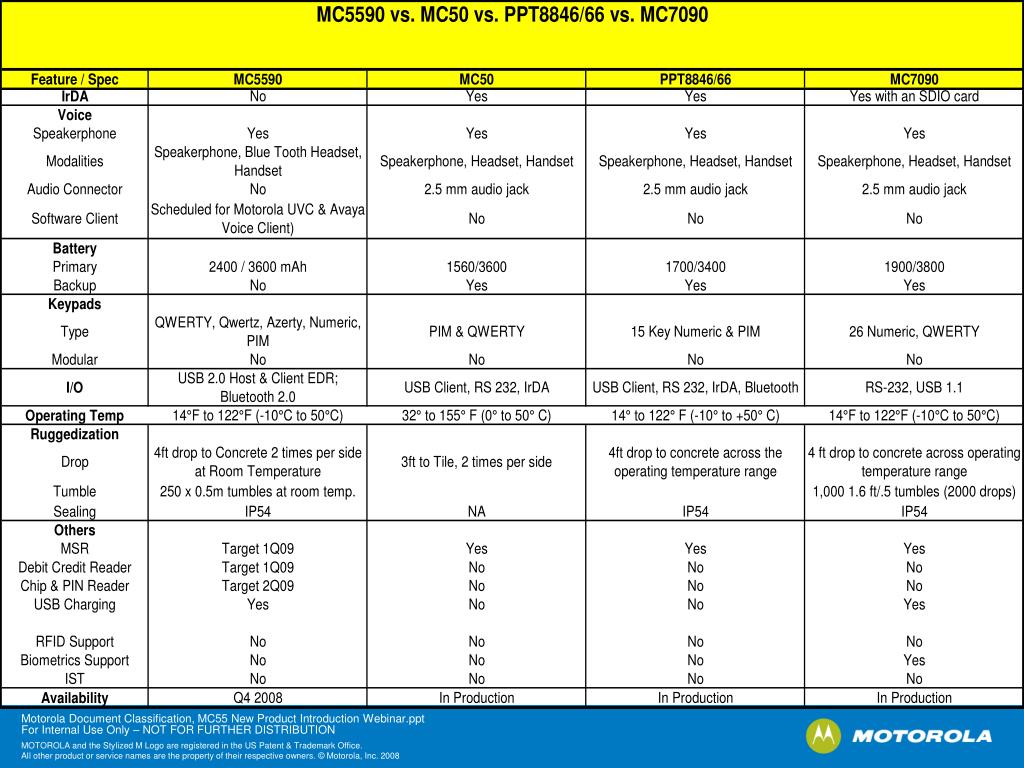 MC5590 vs. MC50 vs. PPT8846/66 vs. MC7090

| Feature / Spec | MC5590 | MC50 | PPT8846/66 | MC7090 |
|---|---|---|---|---|
| IrDA | No | Yes | Yes | Yes with an SDIO card |
| Voice | | | | |
| Speakerphone | Yes | Yes | Yes | Yes |
| Modalities | Speakerphone, Blue Tooth Headset, Handset | Speakerphone, Headset, Handset | Speakerphone, Headset, Handset | Speakerphone, Headset, Handset |
| Audio Connector | No | 2.5 mm audio jack | 2.5 mm audio jack | 2.5 mm audio jack |
| Software Client | Scheduled for Motorola UVC & Avaya Voice Client) | No | No | No |
| Battery | | | | |
| Primary | 2400 / 3600 mAh | 1560/3600 | 1700/3400 | 1900/3800 |
| Backup | No | Yes | Yes | Yes |
| Keypads | | | | |
| Type | QWERTY, Qwertz, Azerty, Numeric, PIM | PIM & QWERTY | 15 Key Numeric & PIM | 26 Numeric, QWERTY |
| Modular | No | No | No | No |
| I/O | USB 2.0 Host & Client EDR; Bluetooth 2.0 | USB Client, RS 232, IrDA | USB Client, RS 232, IrDA, Bluetooth | RS-232, USB 1.1 |
| Operating Temp | 14°F to 122°F (-10°C to 50°C) | 32° to 155° F (0° to 50° C) | 14° to 122° F (-10° to +50° C) | 14°F to 122°F (-10°C to 50°C) |
| Ruggedization | | | | |
| Drop | 4ft drop to Concrete 2 times per side at Room Temperature | 3ft to Tile, 2 times per side | 4ft drop to concrete across the operating temperature range | 4 ft drop to concrete across operating temperature range |
| Tumble | 250 x 0.5m tumbles at room temp. | | | 1,000 1.6 ft/.5 tumbles (2000 drops) |
| Sealing | IP54 | NA | IP54 | IP54 |
| Others | | | | |
| MSR | Target 1Q09 | Yes | Yes | Yes |
| Debit Credit Reader | Target 1Q09 | No | No | No |
| Chip & PIN Reader | Target 2Q09 | No | No | No |
| USB Charging | Yes | No | No | Yes |
| RFID Support | No | No | No | No |
| Biometrics Support | No | No | No | Yes |
| IST | No | No | No | No |
| Availability | Q4 2008 | In Production | In Production | In Production |

Motorola Document Classification, MC55 New Product Introduction Webinar.ppt
For Internal Use Only – NOT FOR FURTHER DISTRIBUTION

MOTOROLA and the Stylized M Logo are registered in the US Patent & Trademark Office.
All other product or service names are the property of their respective owners. © Motorola, Inc. 2008

MOTOROLA